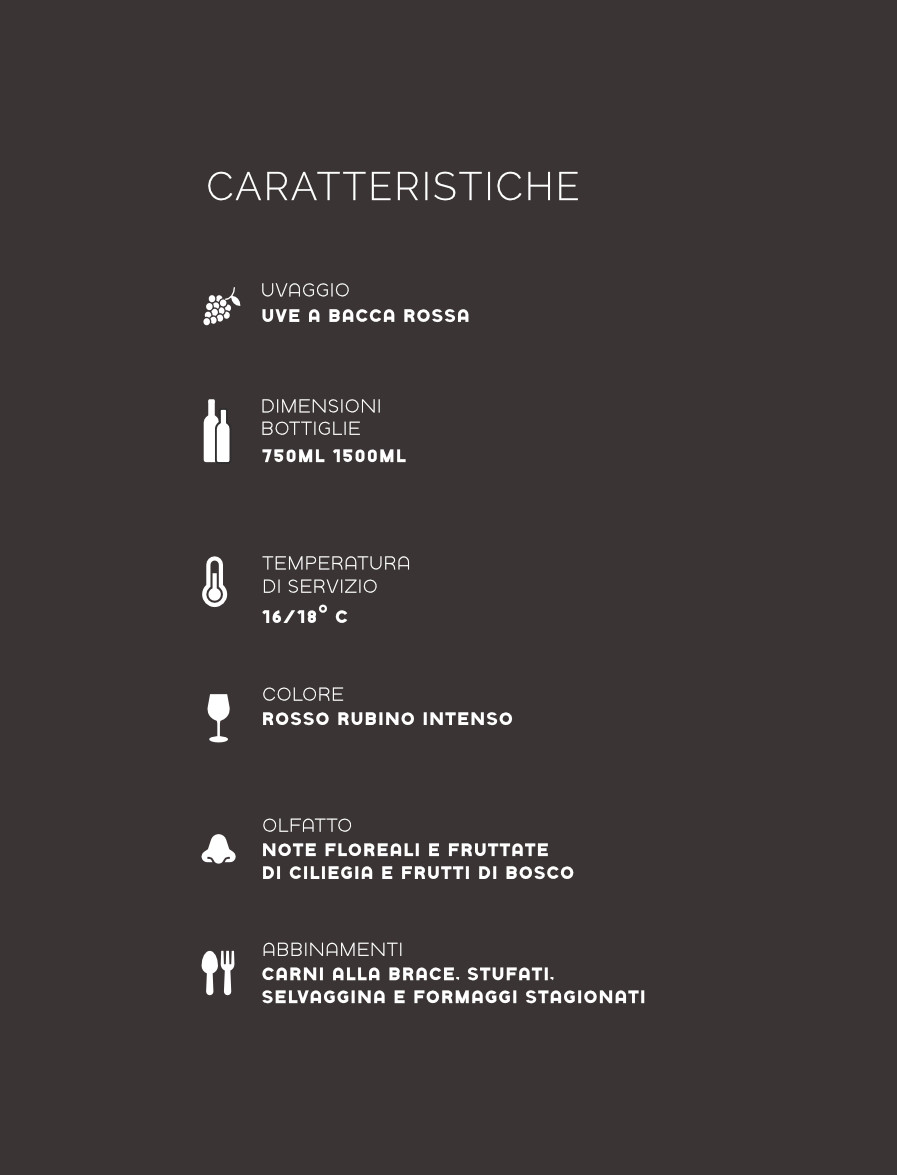 CARATTERISTICHE

UVAGGIO
UVE A BACCA ROSSA

DIMENSIONI
BOTTIGLIE
750ML 1500ML

TEMPERATURA
DI SERVIZIO
16/18° C

COLORE
ROSSO RUBINO INTENSO

OLFATTO
NOTE FLOREALI E FRUTTATE
DI CILIEGIA E FRUTTI DI BOSCO

ABBINAMENTI
CARNI ALLA BRACE. STUFATI.
SELVAGGINA E FORMAGGI STAGIONATI